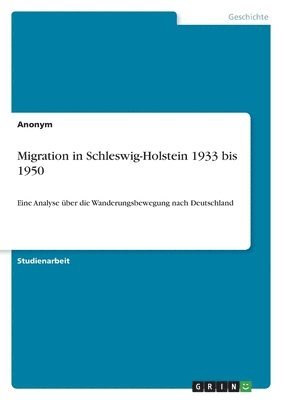 Geschichte

Anonym

Migration in Schleswig-Holstein 1933 bis 1950

Eine Analyse über die Wanderungsbewegung nach Deutschland

Studienarbeit

GRIN